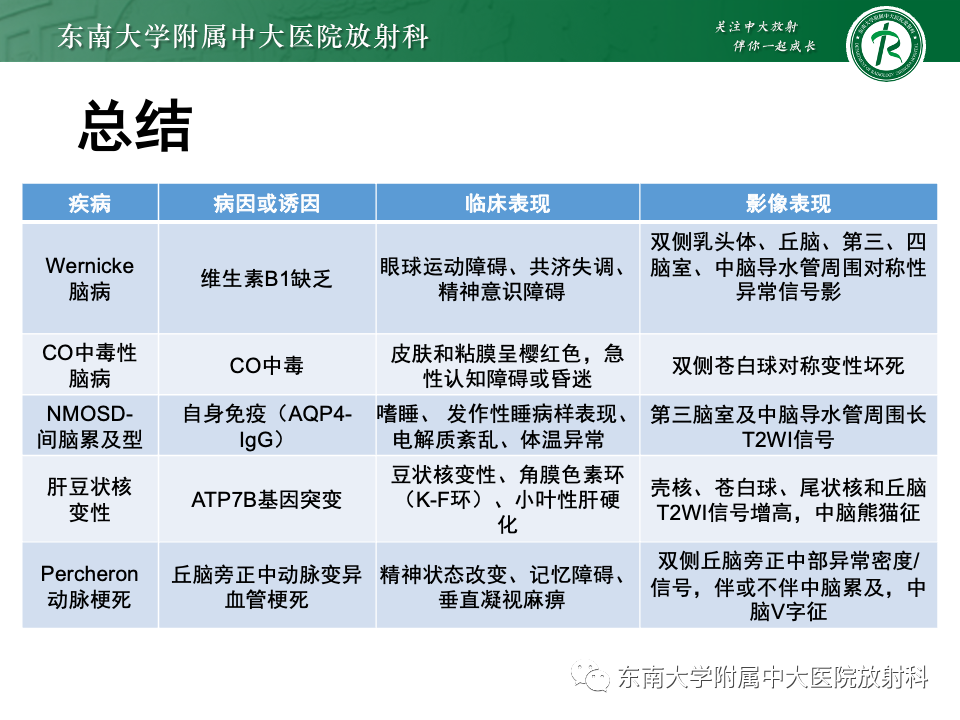 东南大学附属中大医院放射科

关注中大放射
伴你一起成长

总结

| 疾病 | 病因或诱因 | 临床表现 | 影像表现 |
|---|---|---|---|
| Wernicke脑病 | 维生素B1缺乏 | 眼球运动障碍、共济失调、精神意识障碍 | 双侧乳头体、丘脑、第三、四脑室、中脑导水管周围对称性异常信号影 |
| CO中毒性脑病 | CO中毒 | 皮肤和粘膜呈樱红色，急性认知障碍或昏迷 | 双侧苍白球对称变性坏死 |
| NMOSD-间脑累及型 | 自身免疫（AQP4-IgG） | 嗜睡、发作性睡病样表现、电解质紊乱、体温异常 | 第三脑室及中脑导水管周围长T2WI信号 |
| 肝豆状核变性 | ATP7B基因突变 | 豆状核变性、角膜色素环（K-F环）、小叶性肝硬化 | 壳核、苍白球、尾状核和丘脑T2WI信号增高，中脑熊猫征 |
| Percheron动脉梗死 | 丘脑旁正中动脉变异血管梗死 | 精神状态改变、记忆障碍、垂直凝视麻痹 | 双侧丘脑旁正中部异常密度/信号，伴或不伴中脑累及，中脑V字征 |

东南大学附属中大医院放射科